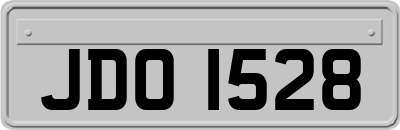 JDO 1528